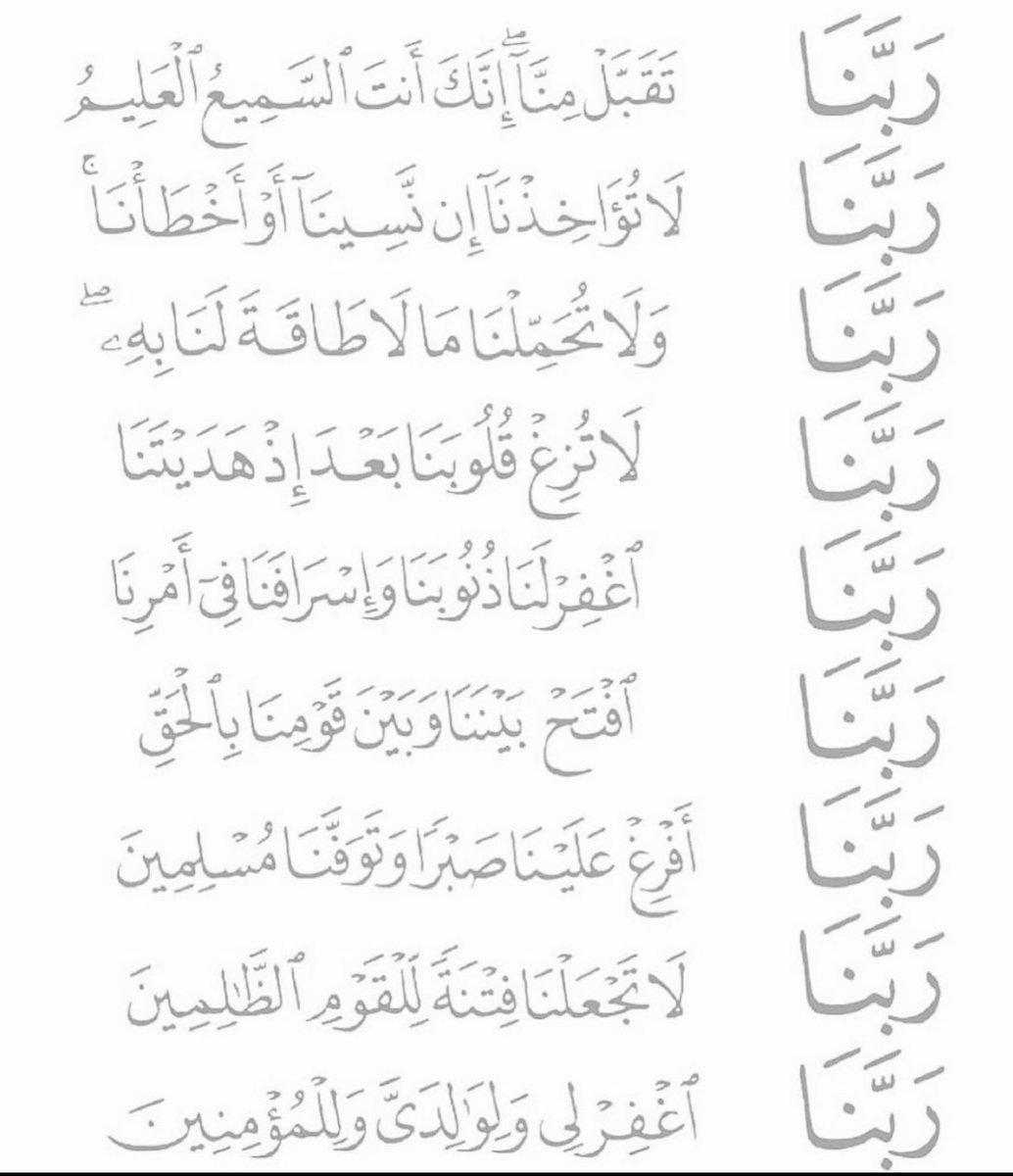 رَبَّنَا تَقَبَّلْ مِنَّآ إِنَّكَ أَنتَ ٱلسَّمِيعُ ٱلْعَلِيمُ

رَبَّنَا لَا تُؤَاخِذْنَآ إِن نَّسِينَآ أَوْ أَخْطَأْنَا

رَبَّنَا وَلَا تُحَمِّلْنَا مَا لَا طَاقَةَ لَنَا بِهِۦ

رَبَّنَا لَا تُزِغْ قُلُوبَنَا بَعْدَ إِذْ هَدَيْتَنَا

رَبَّنَا ٱغْفِرْ لَنَا ذُنُوبَنَا وَإِسْرَافَنَا فِىٓ أَمْرِنَا

رَبَّنَا ٱفْتَحْ بَيْنَنَا وَبَيْنَ قَوْمِنَا بِٱلْحَقِّ

رَبَّنَا أَفْرِغْ عَلَيْنَا صَبْرًا وَتَوَفَّنَا مُسْلِمِينَ

رَبَّنَا لَا تَجْعَلْنَا فِتْنَةً لِّلْقَوْمِ ٱلظَّٰلِمِينَ

رَبَّنَا ٱغْفِرْ لِى وَلِوَٰلِدَىَّ وَلِلْمُؤْمِنِينَ